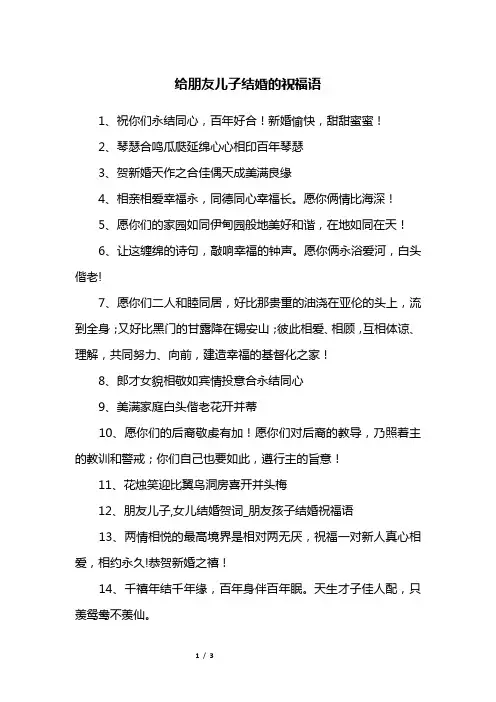 给朋友儿子结婚的祝福语

1、祝你们永结同心，百年好合！新婚愉快，甜甜蜜蜜！

2、琴瑟合鸣瓜瓞延绵心心相印百年琴瑟

3、贺新婚天作之合佳偶天成美满良缘

4、相亲相爱幸福永，同德同心幸福长。愿你俩情比海深！

5、愿你们的家园如同伊甸园般地美好和谐，在地如同在天！

6、让这缠绵的诗句，敲响幸福的钟声。愿你俩永浴爱河，白头偕老!

7、愿你们二人和睦同居，好比那贵重的油浇在亚伦的头上，流到全身；又好比黑门的甘露降在锡安山；彼此相爱、相顾，互相体谅、理解，共同努力、向前，建造幸福的基督化之家！

8、郎才女貌相敬如宾情投意合永结同心

9、美满家庭白头偕老花开并蒂

10、愿你们的后裔敬虔有加！愿你们对后裔的教导，乃照着主的教训和警戒；你们自己也要如此，遵行主的旨意！

11、花烛笑迎比翼鸟洞房喜开并头梅

12、朋友儿子,女儿结婚贺词_朋友孩子结婚祝福语

13、两情相悦的最高境界是相对两无厌，祝福一对新人真心相爱，相约永久!恭贺新婚之禧！

14、千禧年结千年缘，百年身伴百年眠。天生才子佳人配，只羡鸳鸯不羡仙。

1 / 3